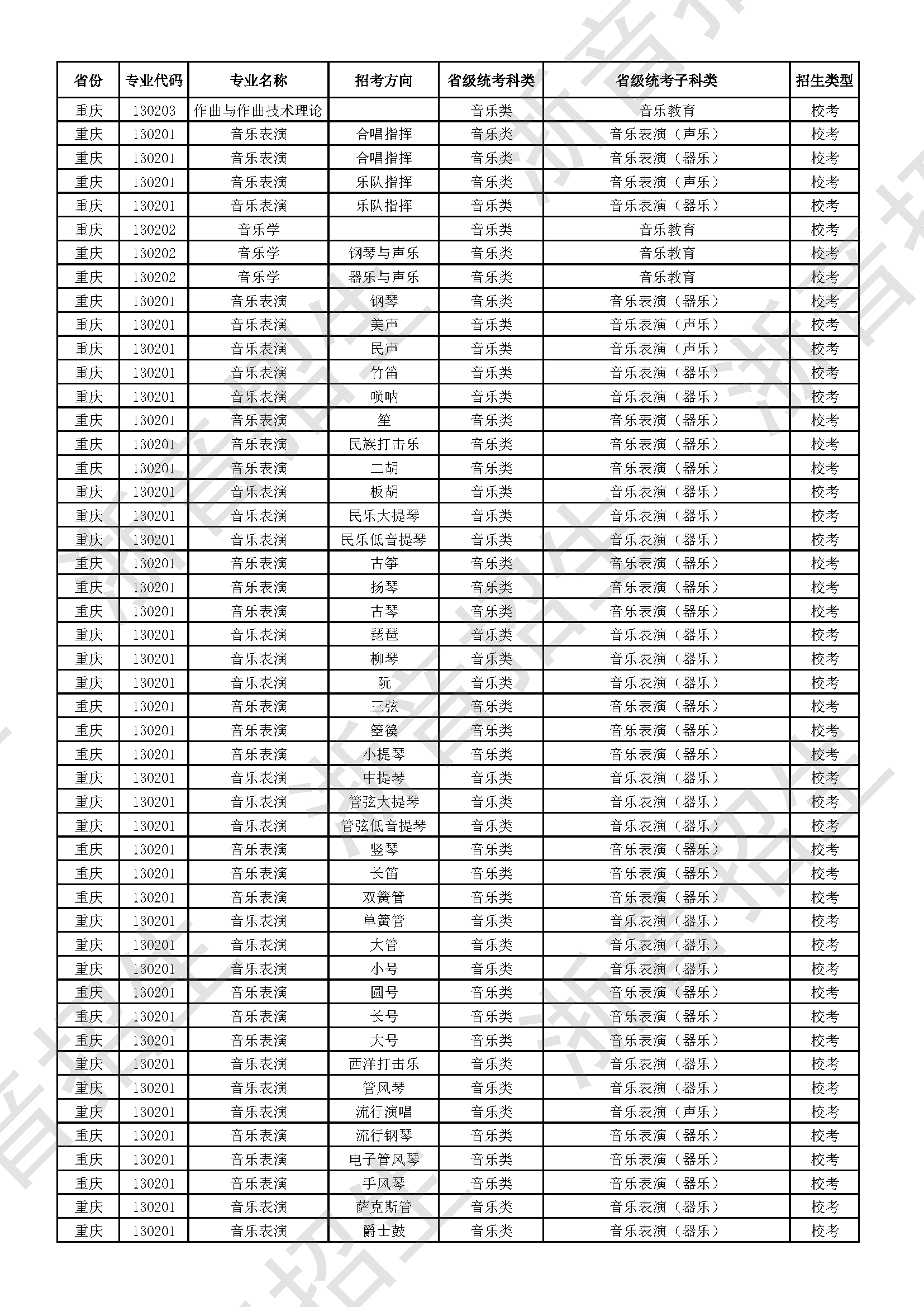 | 省份 | 专业代码 | 专业名称 | 招考方向 | 省级统考科类 | 省级统考子科类 | 招生类型 |
|---|---|---|---|---|---|---|
| 重庆 | 130203 | 作曲与作曲技术理论 | | 音乐类 | 音乐教育 | 校考 |
| 重庆 | 130201 | 音乐表演 | 合唱指挥 | 音乐类 | 音乐表演（声乐） | 校考 |
| 重庆 | 130201 | 音乐表演 | 合唱指挥 | 音乐类 | 音乐表演（器乐） | 校考 |
| 重庆 | 130201 | 音乐表演 | 乐队指挥 | 音乐类 | 音乐表演（声乐） | 校考 |
| 重庆 | 130201 | 音乐表演 | 乐队指挥 | 音乐类 | 音乐表演（器乐） | 校考 |
| 重庆 | 130202 | 音乐学 | | 音乐类 | 音乐教育 | 校考 |
| 重庆 | 130202 | 音乐学 | 钢琴与声乐 | 音乐类 | 音乐教育 | 校考 |
| 重庆 | 130202 | 音乐学 | 器乐与声乐 | 音乐类 | 音乐教育 | 校考 |
| 重庆 | 130201 | 音乐表演 | 钢琴 | 音乐类 | 音乐表演（器乐） | 校考 |
| 重庆 | 130201 | 音乐表演 | 美声 | 音乐类 | 音乐表演（声乐） | 校考 |
| 重庆 | 130201 | 音乐表演 | 民声 | 音乐类 | 音乐表演（声乐） | 校考 |
| 重庆 | 130201 | 音乐表演 | 竹笛 | 音乐类 | 音乐表演（器乐） | 校考 |
| 重庆 | 130201 | 音乐表演 | 唢呐 | 音乐类 | 音乐表演（器乐） | 校考 |
| 重庆 | 130201 | 音乐表演 | 笙 | 音乐类 | 音乐表演（器乐） | 校考 |
| 重庆 | 130201 | 音乐表演 | 民族打击乐 | 音乐类 | 音乐表演（器乐） | 校考 |
| 重庆 | 130201 | 音乐表演 | 二胡 | 音乐类 | 音乐表演（器乐） | 校考 |
| 重庆 | 130201 | 音乐表演 | 板胡 | 音乐类 | 音乐表演（器乐） | 校考 |
| 重庆 | 130201 | 音乐表演 | 民乐大提琴 | 音乐类 | 音乐表演（器乐） | 校考 |
| 重庆 | 130201 | 音乐表演 | 民乐低音提琴 | 音乐类 | 音乐表演（器乐） | 校考 |
| 重庆 | 130201 | 音乐表演 | 古筝 | 音乐类 | 音乐表演（器乐） | 校考 |
| 重庆 | 130201 | 音乐表演 | 扬琴 | 音乐类 | 音乐表演（器乐） | 校考 |
| 重庆 | 130201 | 音乐表演 | 古琴 | 音乐类 | 音乐表演（器乐） | 校考 |
| 重庆 | 130201 | 音乐表演 | 琵琶 | 音乐类 | 音乐表演（器乐） | 校考 |
| 重庆 | 130201 | 音乐表演 | 柳琴 | 音乐类 | 音乐表演（器乐） | 校考 |
| 重庆 | 130201 | 音乐表演 | 阮 | 音乐类 | 音乐表演（器乐） | 校考 |
| 重庆 | 130201 | 音乐表演 | 三弦 | 音乐类 | 音乐表演（器乐） | 校考 |
| 重庆 | 130201 | 音乐表演 | 箜篌 | 音乐类 | 音乐表演（器乐） | 校考 |
| 重庆 | 130201 | 音乐表演 | 小提琴 | 音乐类 | 音乐表演（器乐） | 校考 |
| 重庆 | 130201 | 音乐表演 | 中提琴 | 音乐类 | 音乐表演（器乐） | 校考 |
| 重庆 | 130201 | 音乐表演 | 管弦大提琴 | 音乐类 | 音乐表演（器乐） | 校考 |
| 重庆 | 130201 | 音乐表演 | 管弦低音提琴 | 音乐类 | 音乐表演（器乐） | 校考 |
| 重庆 | 130201 | 音乐表演 | 竖琴 | 音乐类 | 音乐表演（器乐） | 校考 |
| 重庆 | 130201 | 音乐表演 | 长笛 | 音乐类 | 音乐表演（器乐） | 校考 |
| 重庆 | 130201 | 音乐表演 | 双簧管 | 音乐类 | 音乐表演（器乐） | 校考 |
| 重庆 | 130201 | 音乐表演 | 单簧管 | 音乐类 | 音乐表演（器乐） | 校考 |
| 重庆 | 130201 | 音乐表演 | 大管 | 音乐类 | 音乐表演（器乐） | 校考 |
| 重庆 | 130201 | 音乐表演 | 小号 | 音乐类 | 音乐表演（器乐） | 校考 |
| 重庆 | 130201 | 音乐表演 | 圆号 | 音乐类 | 音乐表演（器乐） | 校考 |
| 重庆 | 130201 | 音乐表演 | 长号 | 音乐类 | 音乐表演（器乐） | 校考 |
| 重庆 | 130201 | 音乐表演 | 大号 | 音乐类 | 音乐表演（器乐） | 校考 |
| 重庆 | 130201 | 音乐表演 | 西洋打击乐 | 音乐类 | 音乐表演（器乐） | 校考 |
| 重庆 | 130201 | 音乐表演 | 管风琴 | 音乐类 | 音乐表演（器乐） | 校考 |
| 重庆 | 130201 | 音乐表演 | 流行演唱 | 音乐类 | 音乐表演（声乐） | 校考 |
| 重庆 | 130201 | 音乐表演 | 流行钢琴 | 音乐类 | 音乐表演（器乐） | 校考 |
| 重庆 | 130201 | 音乐表演 | 电子管风琴 | 音乐类 | 音乐表演（器乐） | 校考 |
| 重庆 | 130201 | 音乐表演 | 手风琴 | 音乐类 | 音乐表演（器乐） | 校考 |
| 重庆 | 130201 | 音乐表演 | 萨克斯管 | 音乐类 | 音乐表演（器乐） | 校考 |
| 重庆 | 130201 | 音乐表演 | 爵士鼓 | 音乐类 | 音乐表演（器乐） | 校考 |